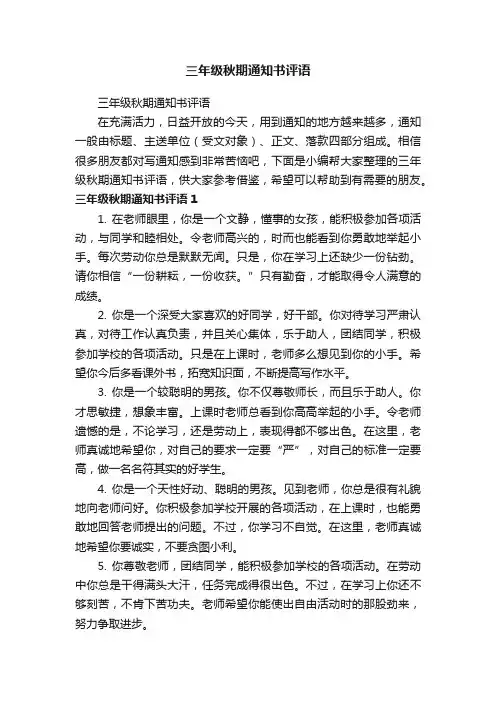 三年级秋期通知书评语

三年级秋期通知书评语

在充满活力，日益开放的今天，用到通知的地方越来越多，通知一般由标题、主送单位（受文对象）、正文、落款四部分组成。相信很多朋友都对写通知感到非常苦恼吧，下面是小编帮大家整理的三年级秋期通知书评语，供大家参考借鉴，希望可以帮助到有需要的朋友。

三年级秋期通知书评语 1

1. 在老师眼里，你是一个文静，懂事的女孩，能积极参加各项活动，与同学和睦相处。令老师高兴的，时而也能看到你勇敢地举起小手。每次劳动你总是默默无闻。只是，你在学习上还缺少一份钻劲。请你相信“一份耕耘，一份收获。”只有勤奋，才能取得令人满意的成绩。

2. 你是一个深受大家喜欢的好同学，好干部。你对待学习严肃认真，对待工作认真负责，并且关心集体，乐于助人，团结同学，积极参加学校的各项活动。只是在上课时，老师多么想见到你的小手。希望你今后多看课外书，拓宽知识面，不断提高写作水平。

3. 你是一个较聪明的男孩。你不仅尊敬师长，而且乐于助人。你才思敏捷，想象丰富。上课时老师总看到你高高举起的小手。令老师遗憾的是，不论学习，还是劳动上，表现得都不够出色。在这里，老师真诚地希望你，对自己的要求一定要“严”，对自己的标准一定要高，做一名名符其实的好学生。

4. 你是一个天性好动、聪明的男孩。见到老师，你总是很有礼貌地向老师问好。你积极参加学校开展的各项活动，在上课时，也能勇敢地回答老师提出的问题。不过，你学习不自觉。在这里，老师真诚地希望你要诚实，不要贪图小利。

5. 你尊敬老师，团结同学，能积极参加学校的各项活动。在劳动中你总是干得满头大汗，任务完成得很出色。不过，在学习上你还不够刻苦，不肯下苦功夫。老师希望你能使出自由活动时的那股劲来，努力争取进步。